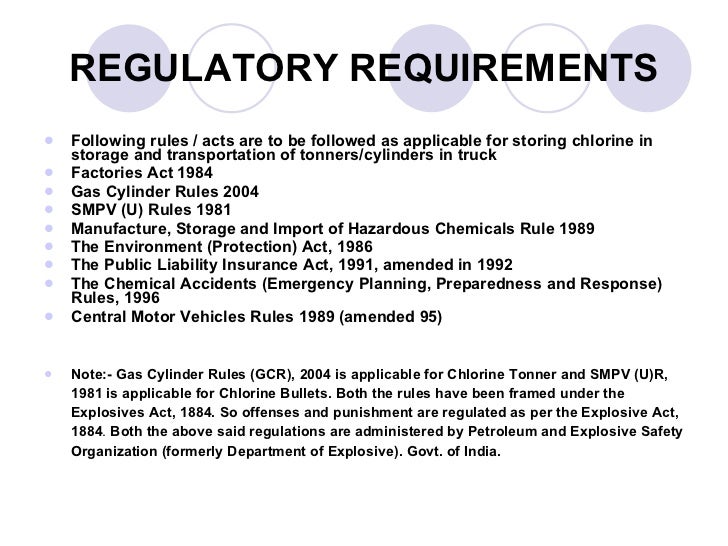 REGULATORY REQUIREMENTS

- Following rules / acts are to be followed as applicable for storing chlorine in storage and transportation of tonners/cylinders in truck
- Factories Act 1984
- Gas Cylinder Rules 2004
- SMPV (U) Rules 1981
- Manufacture, Storage and Import of Hazardous Chemicals Rule 1989
- The Environment (Protection) Act, 1986
- The Public Liability Insurance Act, 1991, amended in 1992
- The Chemical Accidents (Emergency Planning, Preparedness and Response) Rules, 1996
- Central Motor Vehicles Rules 1989 (amended 95)

- Note:- Gas Cylinder Rules (GCR), 2004 is applicable for Chlorine Tonner and SMPV (U)R, 1981 is applicable for Chlorine Bullets. Both the rules have been framed under the Explosives Act, 1884. So offenses and punishment are regulated as per the Explosive Act, 1884. Both the above said regulations are administered by Petroleum and Explosive Safety Organization (formerly Department of Explosive). Govt. of India.